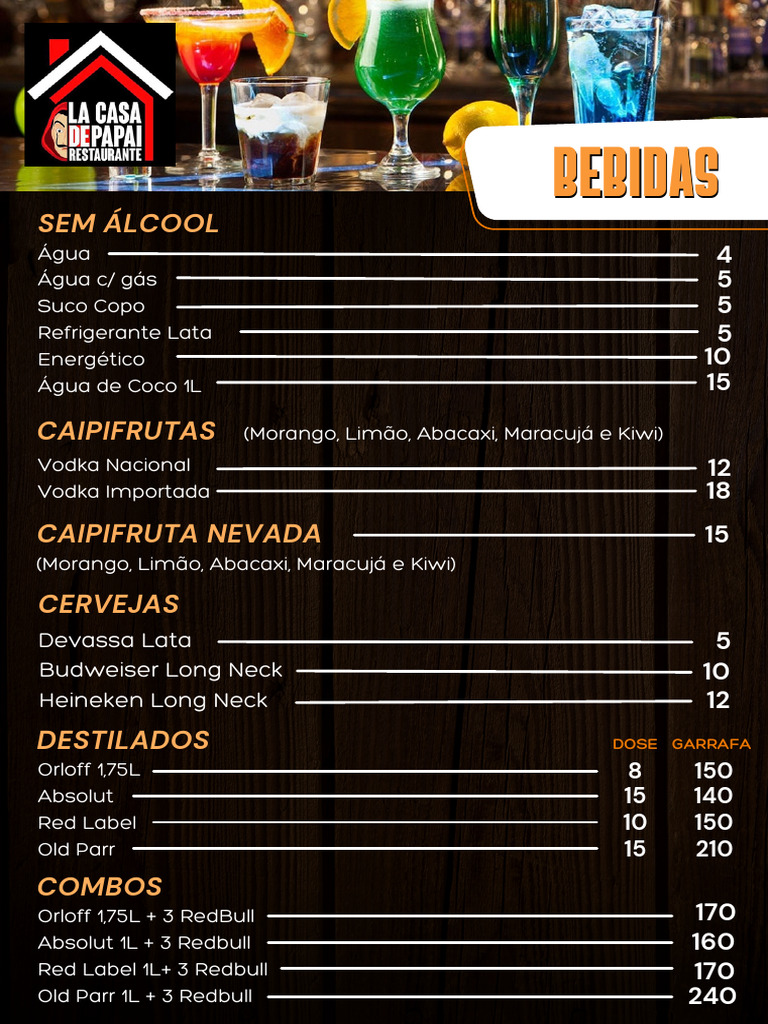 LA CASA DE PAPAI RESTAURANTE

BEBIDAS

SEM ÁLCOOL
Água 4
Água c/ gás 5
Suco Copo 5
Refrigerante Lata 5
Energético 10
Água de Coco 1L 15

CAIPIFRUTAS (Morango, Limão, Abacaxi, Maracujá e Kiwi)
Vodka Nacional 12
Vodka Importada 18

CAIPIFRUTA NEVADA 15
(Morango, Limão, Abacaxi, Maracujá e Kiwi)

CERVEJAS
Devassa Lata 5
Budweiser Long Neck 10
Heineken Long Neck 12

DESTILADOS

| | DOSE | GARRAFA |
|---|---|---|
| Orloff 1,75L | 8 | 150 |
| Absolut | 15 | 140 |
| Red Label | 10 | 150 |
| Old Parr | 15 | 210 |

COMBOS
Orloff 1,75L + 3 RedBull 170
Absolut 1L + 3 Redbull 160
Red Label 1L+ 3 Redbull 170
Old Parr 1L + 3 Redbull 240